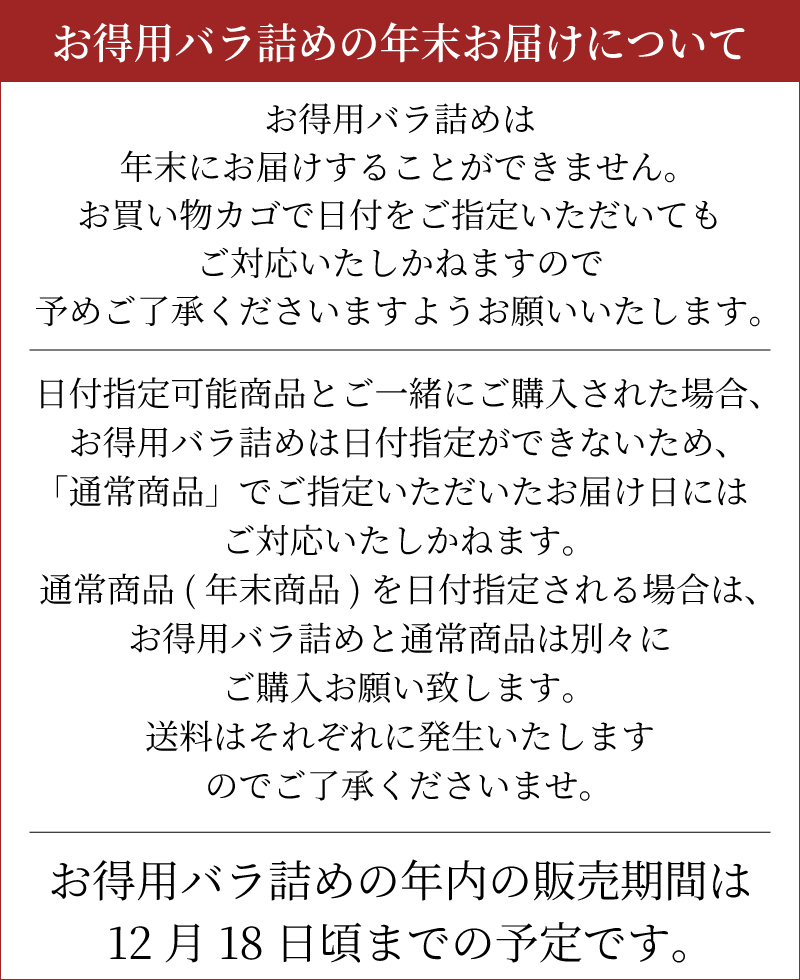 お得用バラ詰めの年末お届けについて

お得用バラ詰めは
年末にお届けすることができません。
お買い物カゴで日付をご指定いただいても
ご対応いたしかねますので
予めご了承くださいますようお願いいたします。

日付指定可能商品とご一緒にご購入された場合、
お得用バラ詰めは日付指定ができないため、
「通常商品」でご指定いただいたお届け日には
ご対応いたしかねます。
通常商品 ( 年末商品 ) を日付指定される場合は、
お得用バラ詰めと通常商品は別々に
ご購入お願い致します。
送料はそれぞれに発生いたします
のでご了承くださいませ。

お得用バラ詰めの年内の販売期間は
12 月 18 日頃までの予定です。